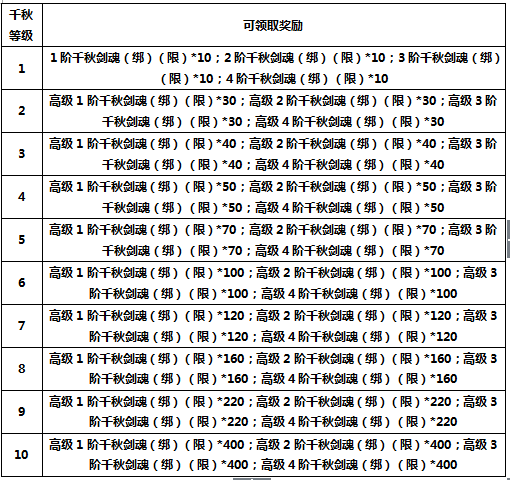 | 千秋等级 | 可领取奖励 |
|---|---|
| 1 | 1阶千秋剑魂（绑）（限）*10；2阶千秋剑魂（绑）（限）*10；3阶千秋剑魂（绑）（限）*10；4阶千秋剑魂（绑）（限）*10 |
| 2 | 高级1阶千秋剑魂（绑）（限）*30；高级2阶千秋剑魂（绑）（限）*30；高级3阶千秋剑魂（绑）（限）*30；高级4阶千秋剑魂（绑）（限）*30 |
| 3 | 高级1阶千秋剑魂（绑）（限）*40；高级2阶千秋剑魂（绑）（限）*40；高级3阶千秋剑魂（绑）（限）*40；高级4阶千秋剑魂（绑）（限）*40 |
| 4 | 高级1阶千秋剑魂（绑）（限）*50；高级2阶千秋剑魂（绑）（限）*50；高级3阶千秋剑魂（绑）（限）*50；高级4阶千秋剑魂（绑）（限）*50 |
| 5 | 高级1阶千秋剑魂（绑）（限）*70；高级2阶千秋剑魂（绑）（限）*70；高级3阶千秋剑魂（绑）（限）*70；高级4阶千秋剑魂（绑）（限）*70 |
| 6 | 高级1阶千秋剑魂（绑）（限）*100；高级2阶千秋剑魂（绑）（限）*100；高级3阶千秋剑魂（绑）（限）*100；高级4阶千秋剑魂（绑）（限）*100 |
| 7 | 高级1阶千秋剑魂（绑）（限）*120；高级2阶千秋剑魂（绑）（限）*120；高级3阶千秋剑魂（绑）（限）*120；高级4阶千秋剑魂（绑）（限）*120 |
| 8 | 高级1阶千秋剑魂（绑）（限）*160；高级2阶千秋剑魂（绑）（限）*160；高级3阶千秋剑魂（绑）（限）*160；高级4阶千秋剑魂（绑）（限）*160 |
| 9 | 高级1阶千秋剑魂（绑）（限）*220；高级2阶千秋剑魂（绑）（限）*220；高级3阶千秋剑魂（绑）（限）*220；高级4阶千秋剑魂（绑）（限）*220 |
| 10 | 高级1阶千秋剑魂（绑）（限）*400；高级2阶千秋剑魂（绑）（限）*400；高级3阶千秋剑魂（绑）（限）*400；高级4阶千秋剑魂（绑）（限）*400 |